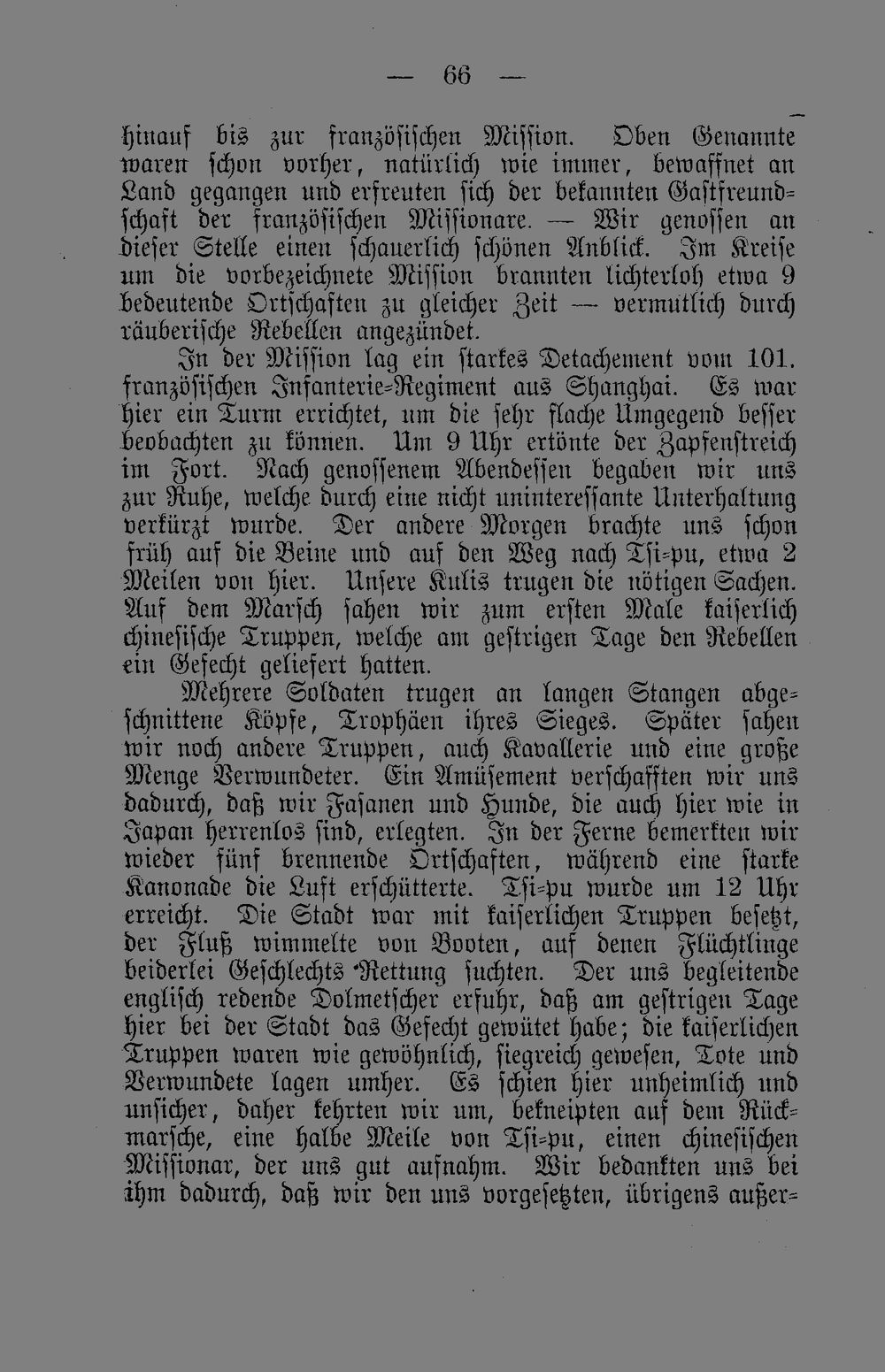 — 66 —

hinauf bis zur französischen Mission. Oben Genannte waren schon vorher, natürlich wie immer, bewaffnet an Land gegangen und erfreuten sich der bekannten Gastfreundschaft der französischen Missionare. — Wir genossen an dieser Stelle einen schauerlich schönen Anblick. Im Kreise um die vorbezeichnete Mission brannten lichterloh etwa 9 bedeutende Ortschaften zu gleicher Zeit — vermutlich durch räuberische Rebellen angezündet.

In der Mission lag ein starkes Detachement vom 101. französischen Infanterie-Regiment aus Shanghai. Es war hier ein Turm errichtet, um die sehr flache Umgegend besser beobachten zu können. Um 9 Uhr ertönte der Zapfenstreich im Fort. Nach genossenem Abendessen begaben wir uns zur Ruhe, welche durch eine nicht uninteressante Unterhaltung verkürzt wurde. Der andere Morgen brachte uns schon früh auf die Beine und auf den Weg nach Tsi-pu, etwa 2 Meilen von hier. Unsere Kulis trugen die nötigen Sachen. Auf dem Marsch sahen wir zum ersten Male kaiserlich chinesische Truppen, welche am gestrigen Tage den Rebellen ein Gefecht geliefert hatten.

Mehrere Soldaten trugen an langen Stangen abgeschnittene Köpfe, Trophäen ihres Sieges. Später sahen wir noch andere Truppen, auch Kavallerie und eine große Menge Verwundeter. Ein Amüsement verschafften wir uns dadurch, daß wir Fasanen und Hunde, die auch hier wie in Japan herrenlos sind, erlegten. In der Ferne bemerkten wir wieder fünf brennende Ortschaften, während eine starke Kanonade die Luft erschütterte. Tsi-pu wurde um 12 Uhr erreicht. Die Stadt war mit kaiserlichen Truppen besetzt, der Fluß wimmelte von Booten, auf denen Flüchtlinge beiderlei Geschlechts Rettung suchten. Der uns begleitende englisch redende Dolmetscher erfuhr, daß am gestrigen Tage hier bei der Stadt das Gefecht gewütet habe; die kaiserlichen Truppen waren wie gewöhnlich, siegreich gewesen, Tote und Verwundete lagen umher. Es schien hier unheimlich und unsicher, daher kehrten wir um, bekneipten auf dem Rückmarsche, eine halbe Meile von Tsi-pu, einen chinesischen Missionar, der uns gut aufnahm. Wir bedankten uns bei ihm dadurch, daß wir den uns vorgesetzten, übrigens außer-